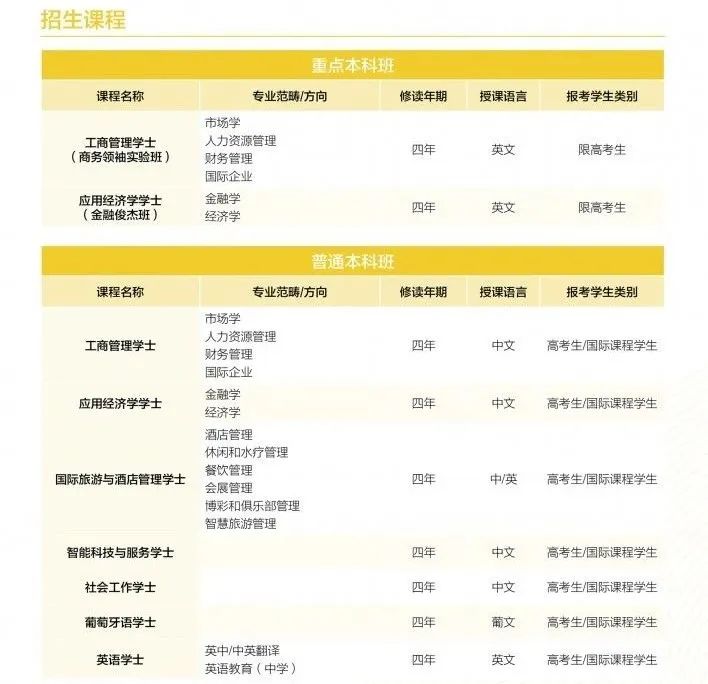 招生课程

重点本科班

| 课程名称 | 专业范畴/方向 | 修读年期 | 授课语言 | 报考学生类别 |
|---|---|---|---|---|
| 工商管理学士（商务领袖实验班） | 市场学 人力资源管理 财务管理 国际企业 | 四年 | 英文 | 限高考生 |
| 应用经济学学士（金融俊杰班） | 金融学 经济学 | 四年 | 英文 | 限高考生 |

普通本科班

| 课程名称 | 专业范畴/方向 | 修读年期 | 授课语言 | 报考学生类别 |
|---|---|---|---|---|
| 工商管理学士 | 市场学 人力资源管理 财务管理 国际企业 | 四年 | 中文 | 高考生/国际课程学生 |
| 应用经济学学士 | 金融学 经济学 | 四年 | 中文 | 高考生/国际课程学生 |
| 国际旅游与酒店管理学士 | 酒店管理 休闲和水疗管理 餐饮管理 会展管理 博彩和俱乐部管理 智慧旅游管理 | 四年 | 中/英 | 高考生/国际课程学生 |
| 智能科技与服务学士 | | 四年 | 中文 | 高考生/国际课程学生 |
| 社会工作学士 | | 四年 | 中文 | 高考生/国际课程学生 |
| 葡萄牙语学士 | | 四年 | 葡文 | 高考生/国际课程学生 |
| 英语学士 | 英中/中英翻译 英语教育（中学） | 四年 | 英文 | 高考生/国际课程学生 |